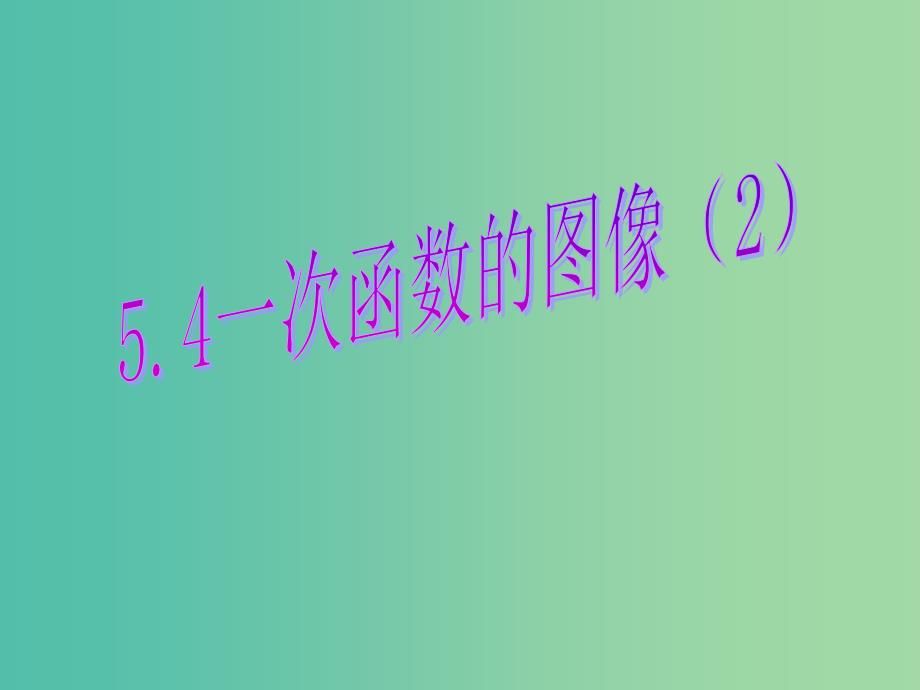 5.4一次函数的图像（2）